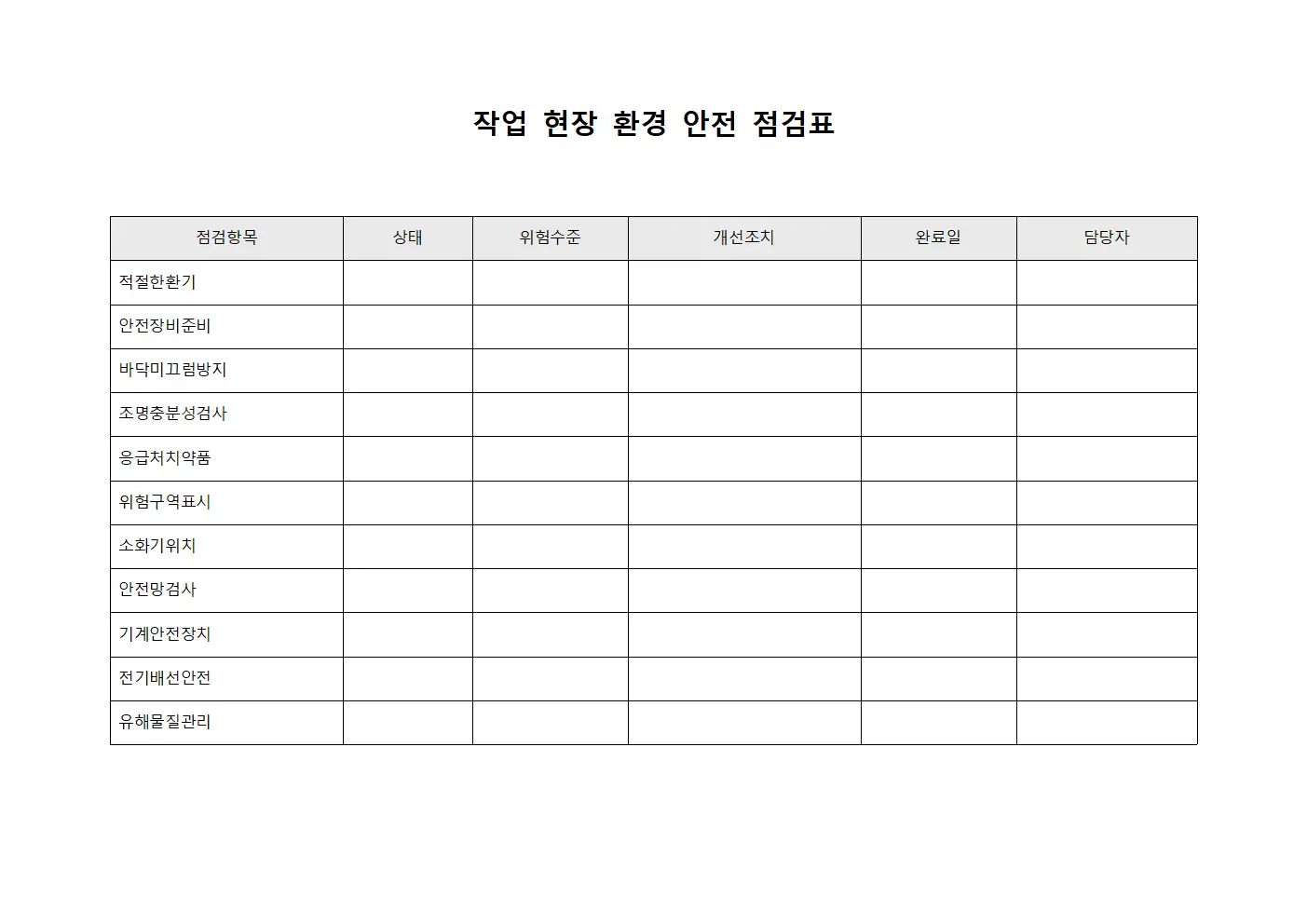 작업 현장 환경 안전 점검표

| 점검항목 | 상태 | 위험수준 | 개선조치 | 완료일 | 담당자 |
|---|---|---|---|---|---|
| 적절한환기 | | | | | |
| 안전장비준비 | | | | | |
| 바닥미끄럼방지 | | | | | |
| 조명충분성검사 | | | | | |
| 응급처치약품 | | | | | |
| 위험구역표시 | | | | | |
| 소화기위치 | | | | | |
| 안전망검사 | | | | | |
| 기계안전장치 | | | | | |
| 전기배선안전 | | | | | |
| 유해물질관리 | | | | | |